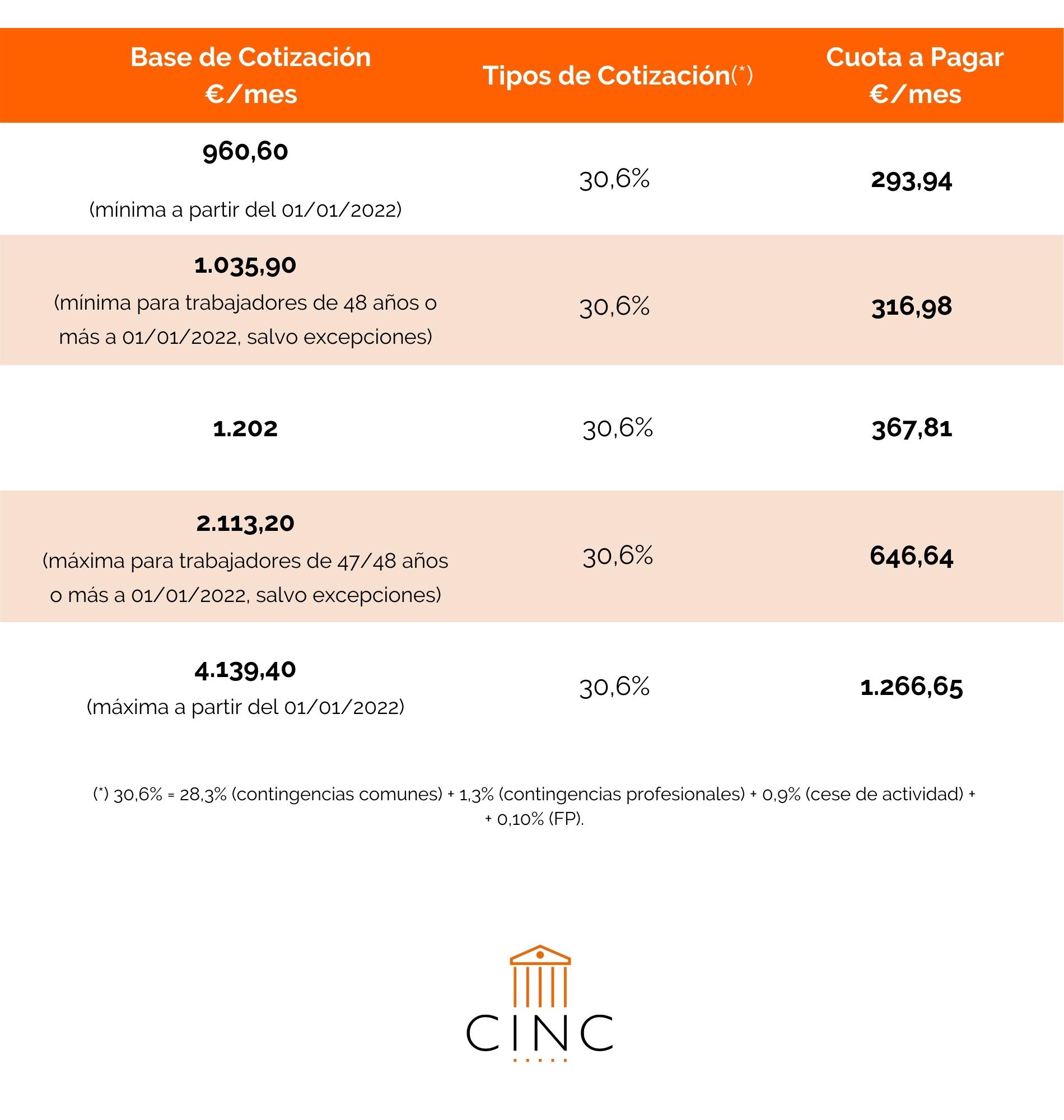 | Base de Cotización €/mes | Tipos de Cotización(*) | Cuota a Pagar €/mes |
|---|---|---|
| 960,60 (mínima a partir del 01/01/2022) | 30,6% | 293,94 |
| 1.035,90 (mínima para trabajadores de 48 años o más a 01/01/2022, salvo excepciones) | 30,6% | 316,98 |
| 1.202 | 30,6% | 367,81 |
| 2.113,20 (máxima para trabajadores de 47/48 años o más a 01/01/2022, salvo excepciones) | 30,6% | 646,64 |
| 4.139,40 (máxima a partir del 01/01/2022) | 30,6% | 1.266,65 |

(*) 30,6% = 28,3% (contingencias comunes) + 1,3% (contingencias profesionales) + 0,9% (cese de actividad) + + 0,10% (FP).

CINC